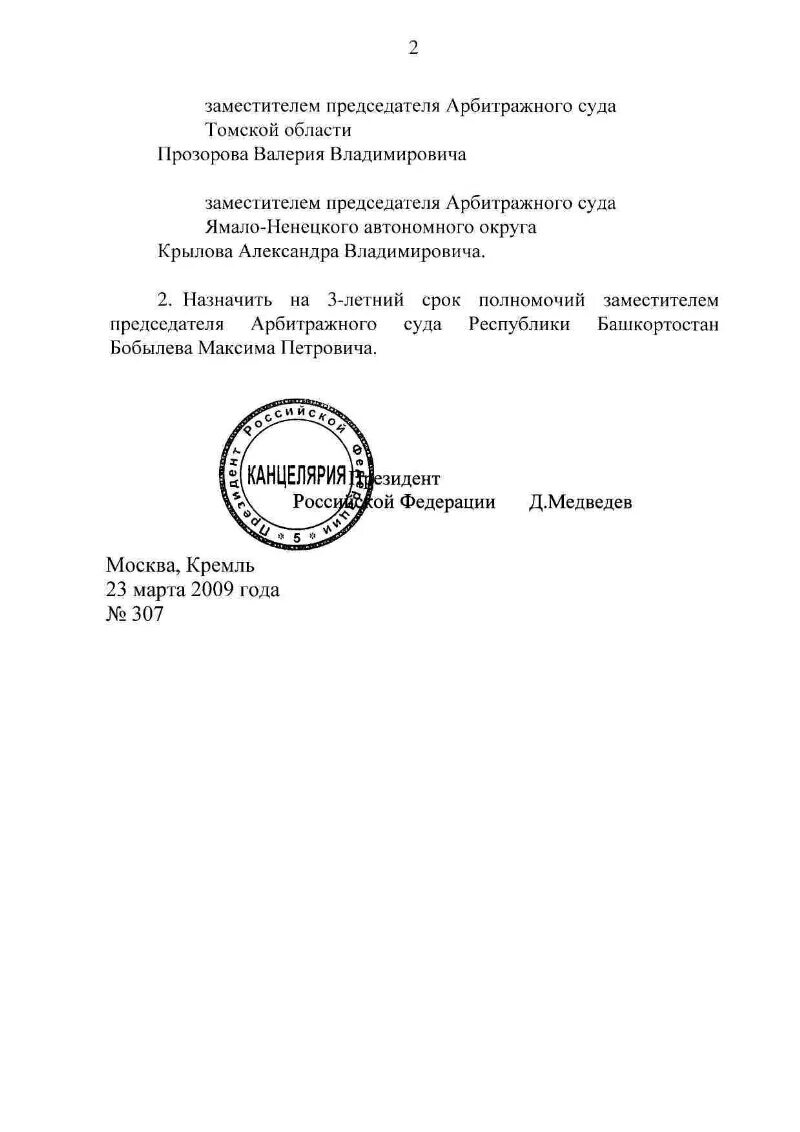 2

заместителем председателя Арбитражного суда Томской области
Прозорова Валерия Владимировича

заместителем председателя Арбитражного суда Ямало-Ненецкого автономного округа
Крылова Александра Владимировича.

2. Назначить на 3-летний срок полномочий заместителем председателя Арбитражного суда Республики Башкортостан Бобылева Максима Петровича.

Президент Российской Федерации
КАНЦЕЛЯРИЯ
5

Президент
Российской Федерации Д.Медведев

Москва, Кремль
23 марта 2009 года
№ 307